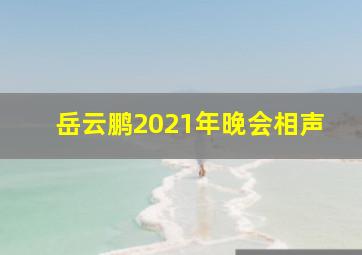 岳云鹏2021年晚会相声